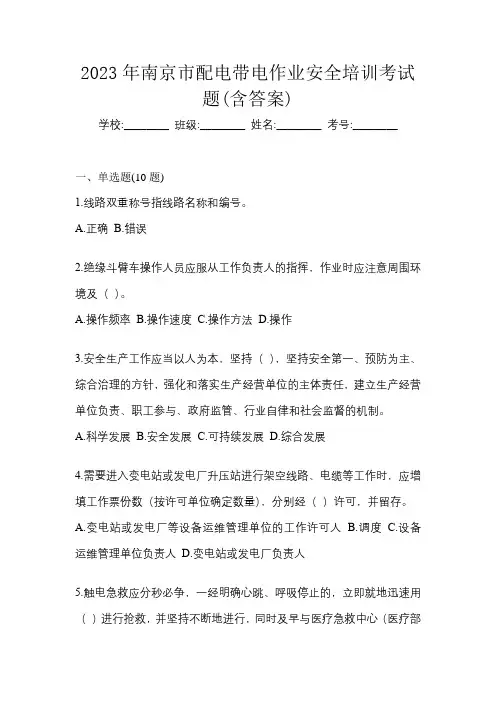 2023 年南京市配电带电作业安全培训考试题(含答案)

学校:________ 班级:________ 姓名:________ 考号:________

一、单选题(10 题)

1.线路双重称号指线路名称和编号。

A.正确 B.错误

2.绝缘斗臂车操作人员应服从工作负责人的指挥，作业时应注意周围环境及（ ）。

A.操作频率 B.操作速度 C.操作方法 D.操作

3.安全生产工作应当以人为本，坚持（ ），坚持安全第一、预防为主、综合治理的方针，强化和落实生产经营单位的主体责任，建立生产经营单位负责、职工参与、政府监管、行业自律和社会监督的机制。

A.科学发展 B.安全发展 C.可持续发展 D.综合发展

4.需要进入变电站或发电厂升压站进行架空线路、电缆等工作时，应增填工作票份数（按许可单位确定数量），分别经（ ）许可，并留存。

A.变电站或发电厂等设备运维管理单位的工作许可人 B.调度 C.设备运维管理单位负责人 D.变电站或发电厂负责人

5.触电急救应分秒必争，一经明确心跳、呼吸停止的，立即就地迅速用（ ）进行抢救，并坚持不断地进行，同时及早与医疗急救中心（医疗部